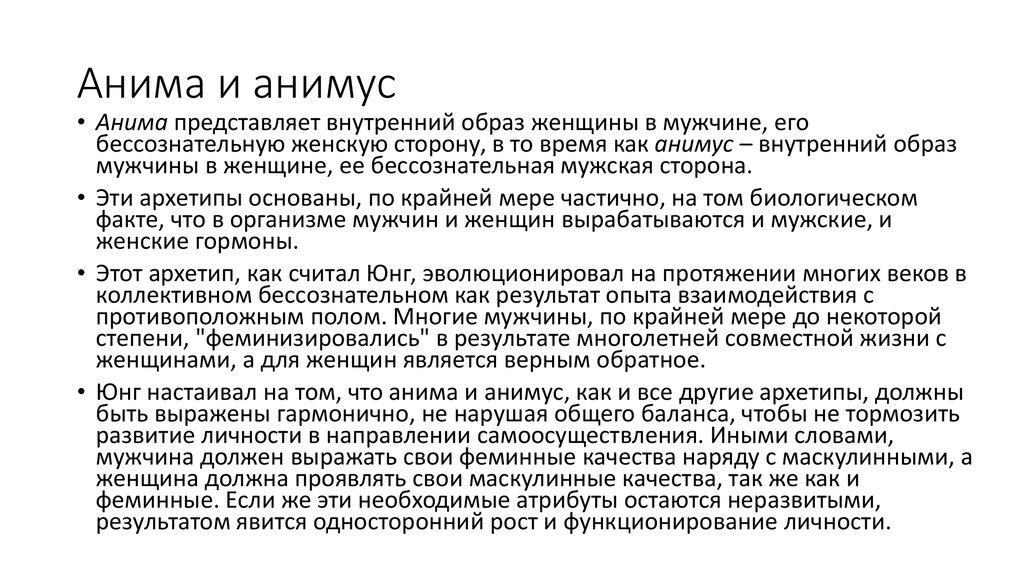 Анима и анимус

• Анима представляет внутренний образ женщины в мужчине, его бессознательную женскую сторону, в то время как анимус – внутренний образ мужчины в женщине, ее бессознательная мужская сторона.

• Эти архетипы основаны, по крайней мере частично, на том биологическом факте, что в организме мужчин и женщин вырабатываются и мужские, и женские гормоны.

• Этот архетип, как считал Юнг, эволюционировал на протяжении многих веков в коллективном бессознательном как результат опыта взаимодействия с противоположным полом. Многие мужчины, по крайней мере до некоторой степени, "феминизировались" в результате многолетней совместной жизни с женщинами, а для женщин является верным обратное.

• Юнг настаивал на том, что анима и анимус, как и все другие архетипы, должны быть выражены гармонично, не нарушая общего баланса, чтобы не тормозить развитие личности в направлении самоосуществления. Иными словами, мужчина должен выражать свои феминные качества наряду с маскулинными, а женщина должна проявлять свои маскулинные качества, так же как и феминные. Если же эти необходимые атрибуты остаются неразвитыми, результатом явится односторонний рост и функционирование личности.